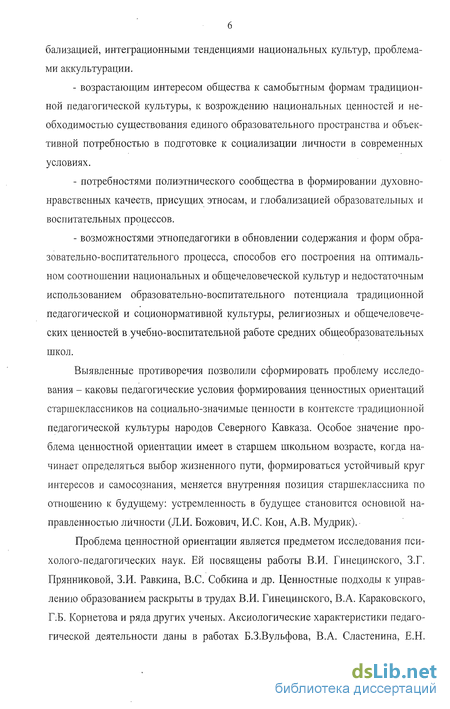 6

бализацией, интеграционными тенденциями национальных культур, проблемами аккультурации.

- возрастающим интересом общества к самобытным формам традиционной педагогической культуры, к возрождению национальных ценностей и необходимостью существования единого образовательного пространства и объективной потребностью в подготовке к социализации личности в современных условиях.

- потребностями полиэтнического сообщества в формировании духовно-нравственных качеств, присущих этносам, и глобализацией образовательных и воспитательных процессов.

- возможностями этнопедагогики в обновлении содержания и форм образовательно-воспитательного процесса, способов его построения на оптимальном соотношении национальных и общечеловеческой культур и недостаточным использованием образовательно-воспитательного потенциала традиционной педагогической и соционормативной культуры, религиозных и общечеловеческих ценностей в учебно-воспитательной работе средних общеобразовательных школ.

Выявленные противоречия позволили сформировать проблему исследования – каковы педагогические условия формироваиия ценностных ориентаций старшеклассников на социально-значимые ценности в контексте традиционной педагогической культуры народов Северного Кавказа. Особое значение проблема ценностной ориентации имеет в старшем школьном возрасте, когда начинает определяться выбор жизненного пути, формироваться устойчивый круг интересов и самосознания, меняется внутренняя позиция старшеклассника по отношению к будущему: устремленность в будущее становится основной направленностью личности (Л.И. Божович, И.С. Кон, А.В. Мудрик).

Проблема ценностной ориентации является предметом исследования психолого-педагогических наук. Ей посвящены работы В.И. Гинецинского, З.Г. Прянниковой, З.И. Равкина, В.С. Собкина и др. Ценностные подходы к управлению образованием раскрыты в трудах В.И. Гинецинского, В.А. Караковского, Г.Б. Корнетова и ряда других ученых. Аксиологические характеристики педагогической деятельности даны в работах Б.З.Вульфова, В.А. Сластенина, Е.Н.

dsLib.net
библиотека диссертаций